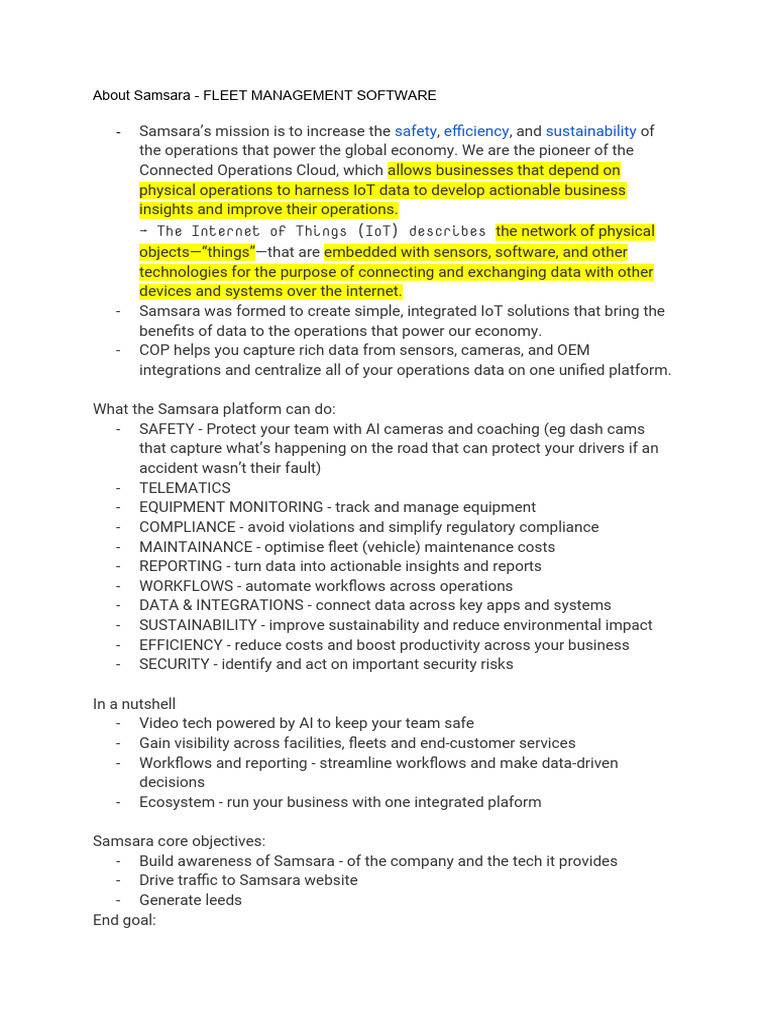 About Samsara - FLEET MANAGEMENT SOFTWARE

- Samsara's mission is to increase the safety, efficiency, and sustainability of the operations that power the global economy. We are the pioneer of the Connected Operations Cloud, which allows businesses that depend on physical operations to harness IoT data to develop actionable business insights and improve their operations.
→ The Internet of Things (IoT) describes the network of physical objects—"things"—that are embedded with sensors, software, and other technologies for the purpose of connecting and exchanging data with other devices and systems over the internet.
- Samsara was formed to create simple, integrated IoT solutions that bring the benefits of data to the operations that power our economy.
- COP helps you capture rich data from sensors, cameras, and OEM integrations and centralize all of your operations data on one unified platform.

What the Samsara platform can do:
- SAFETY - Protect your team with AI cameras and coaching (eg dash cams that capture what's happening on the road that can protect your drivers if an accident wasn't their fault)
- TELEMATICS
- EQUIPMENT MONITORING - track and manage equipment
- COMPLIANCE - avoid violations and simplify regulatory compliance
- MAINTAINANCE - optimise fleet (vehicle) maintenance costs
- REPORTING - turn data into actionable insights and reports
- WORKFLOWS - automate workflows across operations
- DATA & INTEGRATIONS - connect data across key apps and systems
- SUSTAINABILITY - improve sustainability and reduce environmental impact
- EFFICIENCY - reduce costs and boost productivity across your business
- SECURITY - identify and act on important security risks

In a nutshell
- Video tech powered by AI to keep your team safe
- Gain visibility across facilities, fleets and end-customer services
- Workflows and reporting - streamline workflows and make data-driven decisions
- Ecosystem - run your business with one integrated plaform

Samsara core objectives:
- Build awareness of Samsara - of the company and the tech it provides
- Drive traffic to Samsara website
- Generate leeds
End goal: